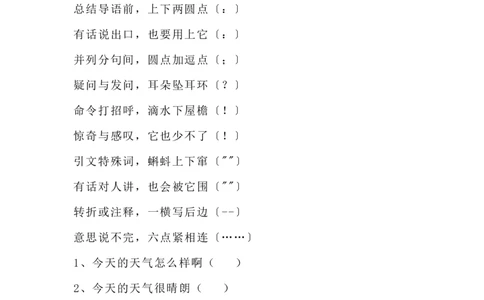 总结导语前，上下两圆点〔：〕

有话说出口，也要用上它〔：〕

并列分句间，圆点加逗点〔；〕

疑问与发问，耳朵坠耳环〔？〕

命令打招呼，滴水下屋檐〔！〕

惊奇与感叹，它也少不了〔！〕

引文特殊词，蝌蚪上下窜〔“”〕

有话对人讲，也会被它围〔“”〕

转折或注释，一横写后边〔--〕

意思说不完，六点紧相连〔……〕

1、今天的天气怎么样啊（　　）

2、今天的天气很晴朗（　　）